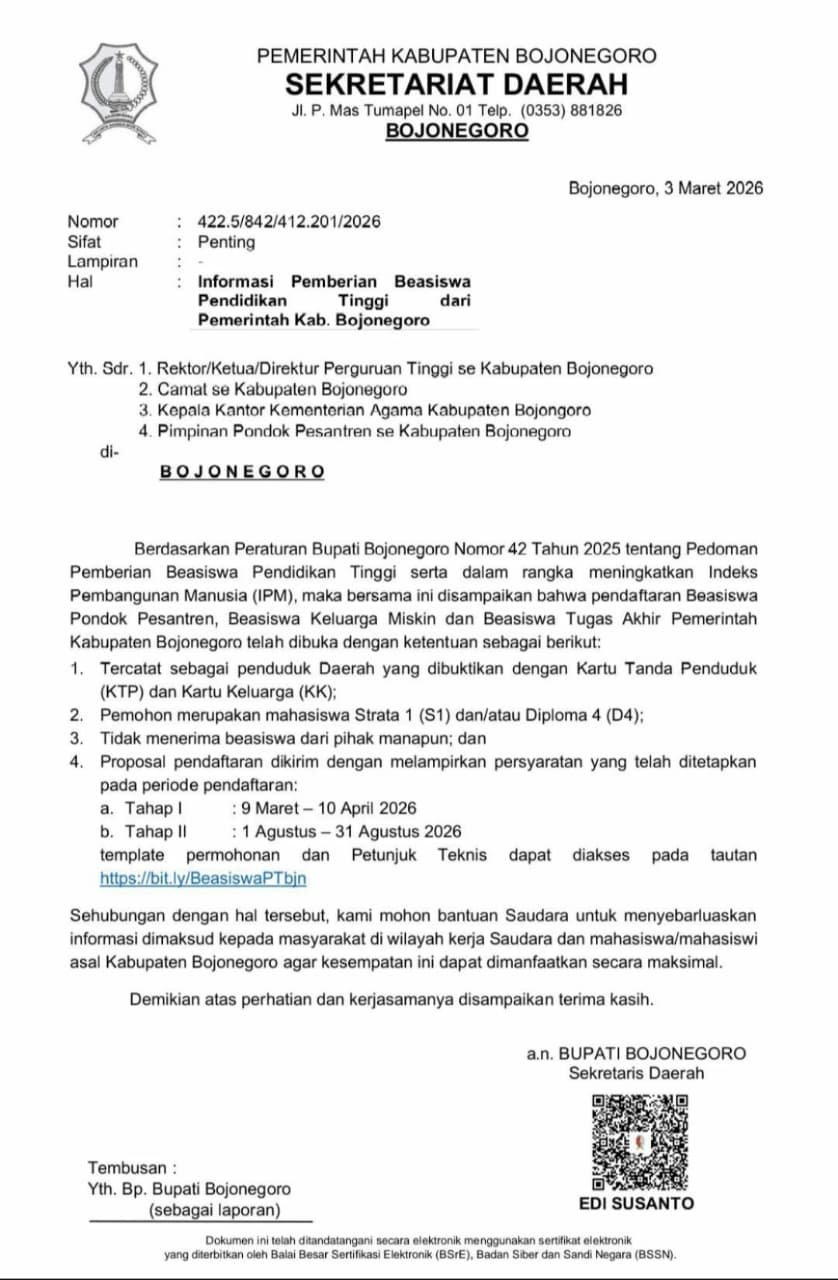 PEMERINTAH KABUPATEN BOJONEGORO
SEKRETARIAT DAERAH
Jl. P. Mas Tumapel No. 01 Telp. (0353) 881826
BOJONEGORO

Bojonegoro, 3 Maret 2026

Nomor : 422.5/842/412.201/2026
Sifat : Penting
Lampiran : -
Hal : Informasi Pemberian Beasiswa Pendidikan Tinggi dari Pemerintah Kab. Bojonegoro

Yth. Sdr. 1. Rektor/Ketua/Direktur Perguruan Tinggi se Kabupaten Bojonegoro
2. Camat se Kabupaten Bojonegoro
3. Kepala Kantor Kementerian Agama Kabupaten Bojongoro
4. Pimpinan Pondok Pesantren se Kabupaten Bojonegoro
di-
BOJONEGORO

Berdasarkan Peraturan Bupati Bojonegoro Nomor 42 Tahun 2025 tentang Pedoman Pemberian Beasiswa Pendidikan Tinggi serta dalam rangka meningkatkan Indeks Pembangunan Manusia (IPM), maka bersama ini disampaikan bahwa pendaftaran Beasiswa Pondok Pesantren, Beasiswa Keluarga Miskin dan Beasiswa Tugas Akhir Pemerintah Kabupaten Bojonegoro telah dibuka dengan ketentuan sebagai berikut:
1. Tercatat sebagai penduduk Daerah yang dibuktikan dengan Kartu Tanda Penduduk (KTP) dan Kartu Keluarga (KK);
2. Pemohon merupakan mahasiswa Strata 1 (S1) dan/atau Diploma 4 (D4);
3. Tidak menerima beasiswa dari pihak manapun; dan
4. Proposal pendaftaran dikirim dengan melampirkan persyaratan yang telah ditetapkan pada periode pendaftaran:
a. Tahap I : 9 Maret – 10 April 2026
b. Tahap II : 1 Agustus – 31 Agustus 2026
template permohonan dan Petunjuk Teknis dapat diakses pada tautan https://bit.ly/BeasiswaPTbjn

Sehubungan dengan hal tersebut, kami mohon bantuan Saudara untuk menyebarluaskan informasi dimaksud kepada masyarakat di wilayah kerja Saudara dan mahasiswa/mahasiswi asal Kabupaten Bojonegoro agar kesempatan ini dapat dimanfaatkan secara maksimal.

Demikian atas perhatian dan kerjasamanya disampaikan terima kasih.

a.n. BUPATI BOJONEGORO
Sekretaris Daerah

EDI SUSANTO

Tembusan :
Yth. Bp. Bupati Bojonegoro
(sebagai laporan)

Dokumen ini telah ditandatangani secara elektronik menggunakan sertifikat elektronik yang diterbitkan oleh Balai Besar Sertifikasi Elektronik (BSrE), Badan Siber dan Sandi Negara (BSSN).